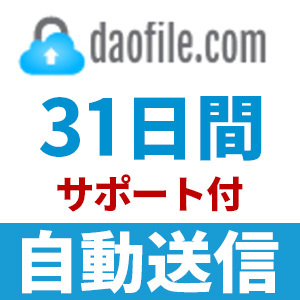 daofile.com

31日間

サポート付

自動送信